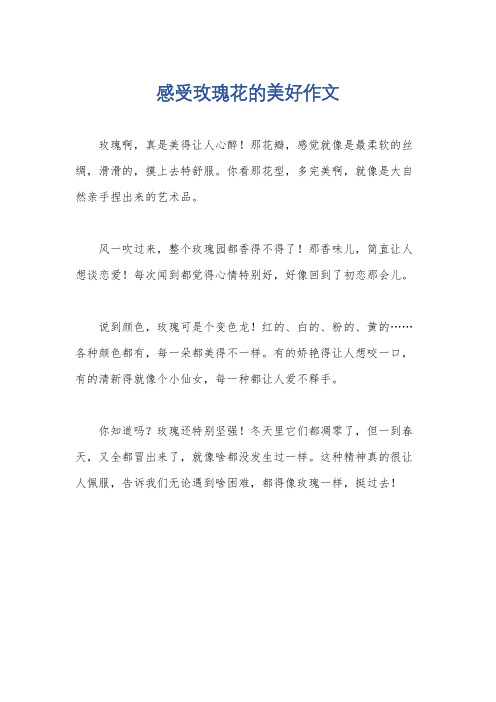 感受玫瑰花的美好作文

玫瑰啊，真是美得让人心醉！那花瓣，感觉就像是最柔软的丝绸，滑滑的，摸上去特舒服。你看那花型，多完美啊，就像是大自然亲手捏出来的艺术品。

风一吹过来，整个玫瑰园都香得不得了！那香味儿，简直让人想谈恋爱！每次闻到都觉得心情特别好，好像回到了初恋那会儿。

说到颜色，玫瑰可是个变色龙！红的、白的、粉的、黄的……各种颜色都有，每一朵都美得不一样。有的娇艳得让人想咬一口，有的清新得就像个小仙女，每一种都让人爱不释手。

你知道吗？玫瑰还特别坚强！冬天里它们都凋零了，但一到春天，又全都冒出来了，就像啥都没发生过一样。这种精神真的很让人佩服，告诉我们无论遇到啥困难，都得像玫瑰一样，挺过去！